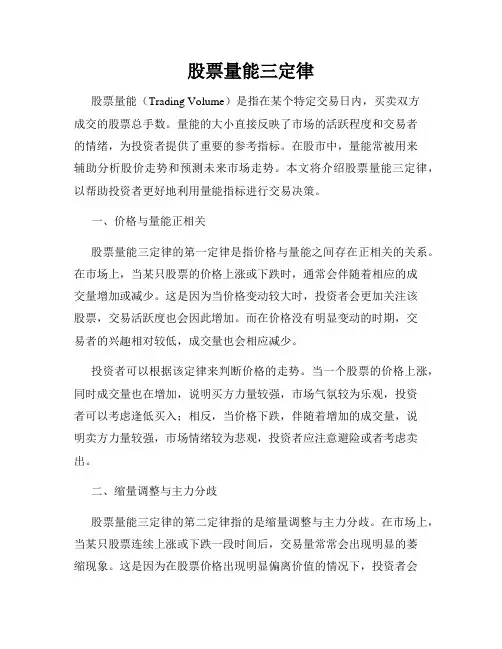 股票量能三定律

股票量能（Trading Volume）是指在某个特定交易日内，买卖双方成交的股票总手数。量能的大小直接反映了市场的活跃程度和交易者的情绪，为投资者提供了重要的参考指标。在股市中，量能常被用来辅助分析股价走势和预测未来市场走势。本文将介绍股票量能三定律，以帮助投资者更好地利用量能指标进行交易决策。

一、价格与量能正相关

股票量能三定律的第一定律是指价格与量能之间存在正相关的关系。在市场上，当某只股票的价格上涨或下跌时，通常会伴随着相应的成交量增加或减少。这是因为当价格变动较大时，投资者会更加关注该股票，交易活跃度也会因此增加。而在价格没有明显变动的时期，交易者的兴趣相对较低，成交量也会相应减少。

投资者可以根据该定律来判断价格的走势。当一个股票的价格上涨，同时成交量也在增加，说明买方力量较强，市场气氛较为乐观，投资者可以考虑逢低买入；相反，当价格下跌，伴随着增加的成交量，说明卖方力量较强，市场情绪较为悲观，投资者应注意避险或者考虑卖出。

二、缩量调整与主力分歧

股票量能三定律的第二定律指的是缩量调整与主力分歧。在市场上，当某只股票连续上涨或下跌一段时间后，交易量常常会出现明显的萎缩现象。这是因为在股票价格出现明显偏离价值的情况下，投资者会